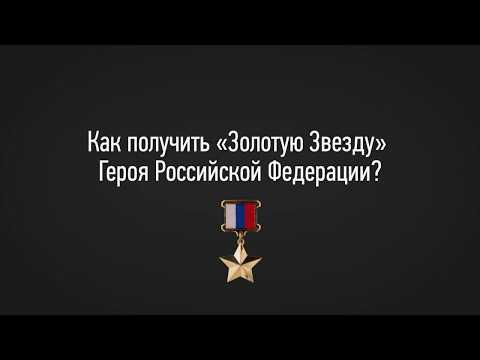 Как получить «Золотую Звезду» Героя Российской Федерации?